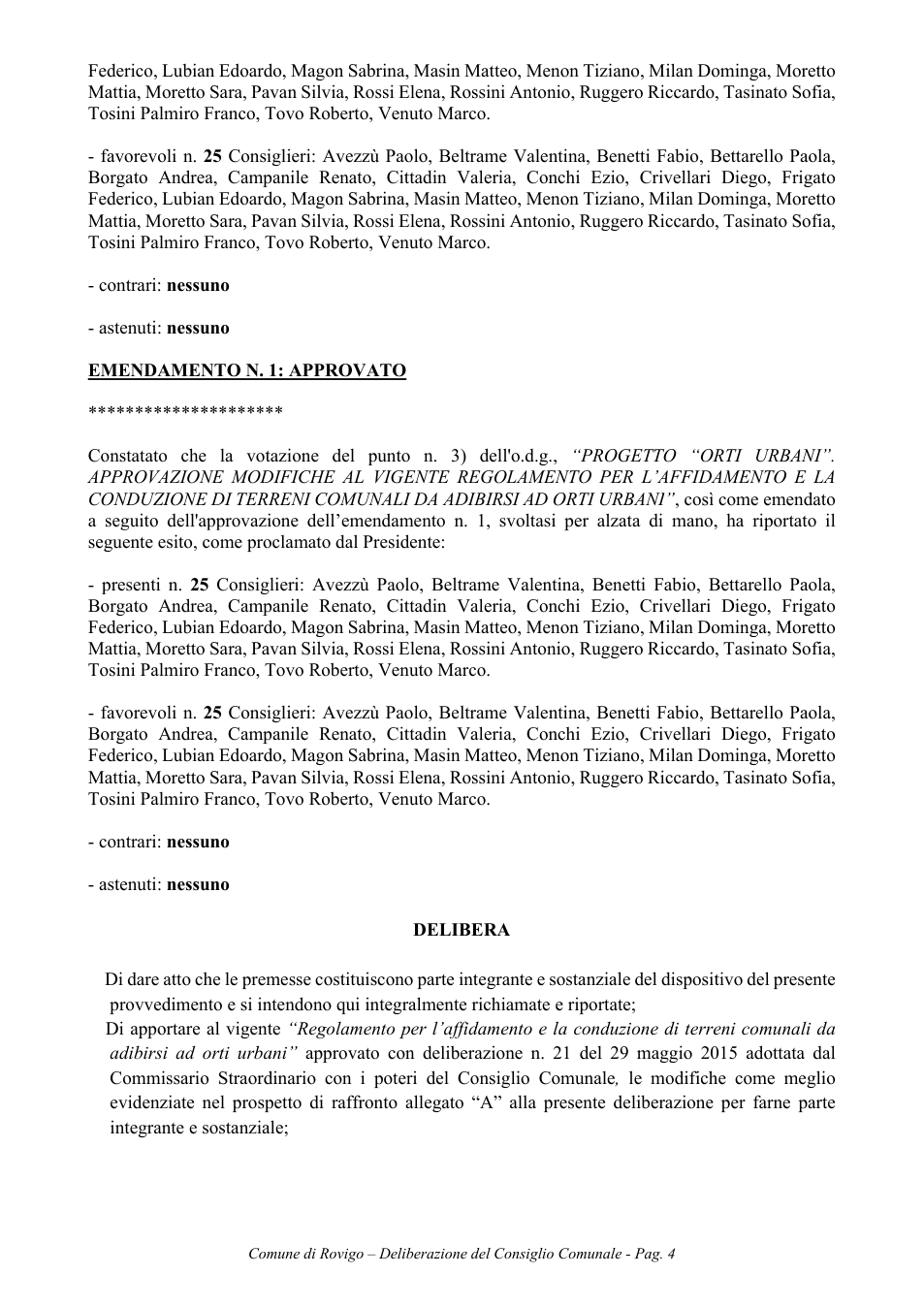 Federico, Lubian Edoardo, Magon Sabrina, Masin Matteo, Menon Tiziano, Milan Dominga, Moretto Mattia, Moretto Sara, Pavan Silvia, Rossi Elena, Rossini Antonio, Ruggero Riccardo, Tasinato Sofia, Tosini Palmiro Franco, Tovo Roberto, Venuto Marco.

- favorevoli n. 25 Consiglieri: Avezzù Paolo, Beltrame Valentina, Benetti Fabio, Bettarello Paola, Borgato Andrea, Campanile Renato, Cittadin Valeria, Conchi Ezio, Crivellari Diego, Frigato Federico, Lubian Edoardo, Magon Sabrina, Masin Matteo, Menon Tiziano, Milan Dominga, Moretto Mattia, Moretto Sara, Pavan Silvia, Rossi Elena, Rossini Antonio, Ruggero Riccardo, Tasinato Sofia, Tosini Palmiro Franco, Tovo Roberto, Venuto Marco.

- contrari: nessuno

- astenuti: nessuno

EMENDAMENTO N. 1: APPROVATO

*********************

Constatato che la votazione del punto n. 3) dell'o.d.g., "PROGETTO "ORTI URBANI". APPROVAZIONE MODIFICHE AL VIGENTE REGOLAMENTO PER L'AFFIDAMENTO E LA CONDUZIONE DI TERRENI COMUNALI DA ADIBIRSI AD ORTI URBANI", così come emendato a seguito dell'approvazione dell'emendamento n. 1, svoltasi per alzata di mano, ha riportato il seguente esito, come proclamato dal Presidente:

- presenti n. 25 Consiglieri: Avezzù Paolo, Beltrame Valentina, Benetti Fabio, Bettarello Paola, Borgato Andrea, Campanile Renato, Cittadin Valeria, Conchi Ezio, Crivellari Diego, Frigato Federico, Lubian Edoardo, Magon Sabrina, Masin Matteo, Menon Tiziano, Milan Dominga, Moretto Mattia, Moretto Sara, Pavan Silvia, Rossi Elena, Rossini Antonio, Ruggero Riccardo, Tasinato Sofia, Tosini Palmiro Franco, Tovo Roberto, Venuto Marco.

- favorevoli n. 25 Consiglieri: Avezzù Paolo, Beltrame Valentina, Benetti Fabio, Bettarello Paola, Borgato Andrea, Campanile Renato, Cittadin Valeria, Conchi Ezio, Crivellari Diego, Frigato Federico, Lubian Edoardo, Magon Sabrina, Masin Matteo, Menon Tiziano, Milan Dominga, Moretto Mattia, Moretto Sara, Pavan Silvia, Rossi Elena, Rossini Antonio, Ruggero Riccardo, Tasinato Sofia, Tosini Palmiro Franco, Tovo Roberto, Venuto Marco.

- contrari: nessuno

- astenuti: nessuno

DELIBERA

Di dare atto che le premesse costituiscono parte integrante e sostanziale del dispositivo del presente provvedimento e si intendono qui integralmente richiamate e riportate;

Di apportare al vigente "Regolamento per l'affidamento e la conduzione di terreni comunali da adibirsi ad orti urbani" approvato con deliberazione n. 21 del 29 maggio 2015 adottata dal Commissario Straordinario con i poteri del Consiglio Comunale, le modifiche come meglio evidenziate nel prospetto di raffronto allegato "A" alla presente deliberazione per farne parte integrante e sostanziale;

Comune di Rovigo – Deliberazione del Consiglio Comunale - Pag. 4